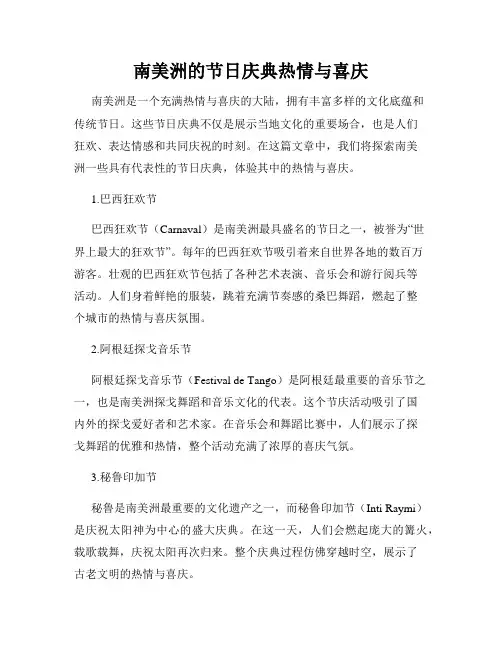 南美洲的节日庆典热情与喜庆

南美洲是一个充满热情与喜庆的大陆，拥有丰富多样的文化底蕴和传统节日。这些节日庆典不仅是展示当地文化的重要场合，也是人们狂欢、表达情感和共同庆祝的时刻。在这篇文章中，我们将探索南美洲一些具有代表性的节日庆典，体验其中的热情与喜庆。

1.巴西狂欢节

巴西狂欢节（Carnaval）是南美洲最具盛名的节日之一，被誉为“世界上最大的狂欢节”。每年的巴西狂欢节吸引着来自世界各地的数百万游客。壮观的巴西狂欢节包括了各种艺术表演、音乐会和游行阅兵等活动。人们身着鲜艳的服装，跳着充满节奏感的桑巴舞蹈，燃起了整个城市的热情与喜庆氛围。

2.阿根廷探戈音乐节

阿根廷探戈音乐节（Festival de Tango）是阿根廷最重要的音乐节之一，也是南美洲探戈舞蹈和音乐文化的代表。这个节庆活动吸引了国内外的探戈爱好者和艺术家。在音乐会和舞蹈比赛中，人们展示了探戈舞蹈的优雅和热情，整个活动充满了浓厚的喜庆气氛。

3.秘鲁印加节

秘鲁是南美洲最重要的文化遗产之一，而秘鲁印加节（Inti Raymi）是庆祝太阳神为中心的盛大庆典。在这一天，人们会燃起庞大的篝火，载歌载舞，庆祝太阳再次归来。整个庆典过程仿佛穿越时空，展示了古老文明的热情与喜庆。